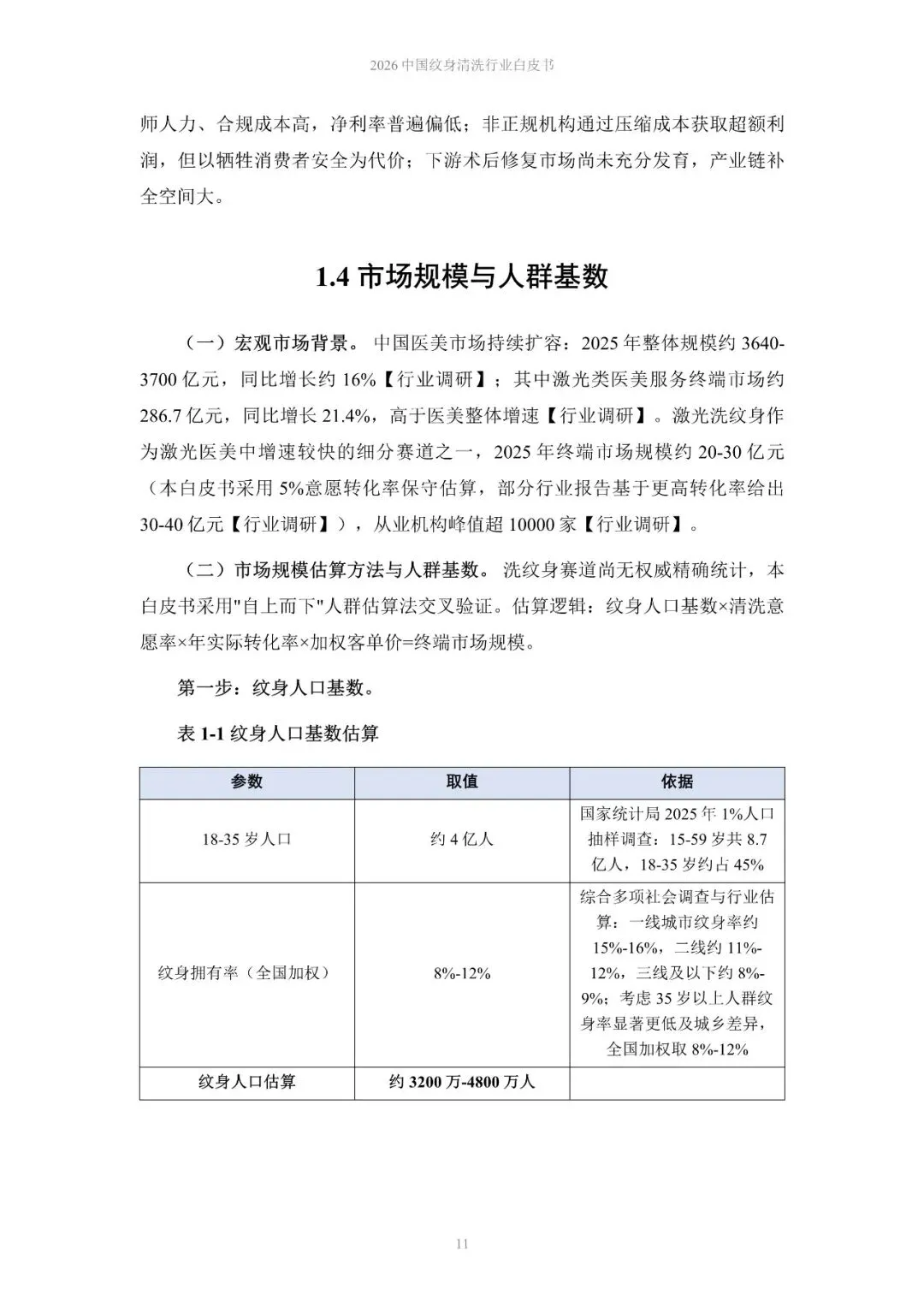 2026 中国纹身清洗行业白皮书

师人力、合规成本高，净利率普遍偏低；非正规机构通过压缩成本获取超额利润，但以牺牲消费者安全为代价；下游术后修复市场尚未充分发育，产业链补全空间大。

1.4 市场规模与人群基数

（一）宏观市场背景。中国医美市场持续扩容：2025 年整体规模约 3640-3700 亿元，同比增长约 16%【行业调研】；其中激光类医美服务终端市场约 286.7 亿元，同比增长 21.4%，高于医美整体增速【行业调研】。激光洗纹身作为激光医美中增速较快的细分赛道之一，2025 年终端市场规模约 20-30 亿元（本白皮书采用 5%意愿转化率保守估算，部分行业报告基于更高转化率给出 30-40 亿元【行业调研】），从业机构峰值超 10000 家【行业调研】。

（二）市场规模估算方法与人群基数。洗纹身赛道尚无权威精确统计，本白皮书采用"自上而下"人群估算法交叉验证。估算逻辑：纹身人口基数×清洗意愿率×年实际转化率×加权客单价=终端市场规模。

第一步：纹身人口基数。

表 1-1 纹身人口基数估算

| 参数 | 取值 | 依据 |
|---|---|---|
| 18-35 岁人口 | 约 4 亿人 | 国家统计局 2025 年 1%人口抽样调查：15-59 岁共 8.7 亿人，18-35 岁约占 45% |
| 纹身拥有率（全国加权） | 8%-12% | 综合多项社会调查与行业估算：一线城市纹身率约 15%-16%，二线约 11%-12%，三线及以下约 8%-9%；考虑 35 岁以上人群纹身率显著更低及城乡差异，全国加权取 8%-12% |
| 纹身人口估算 | 约 3200 万-4800 万人 | |

11